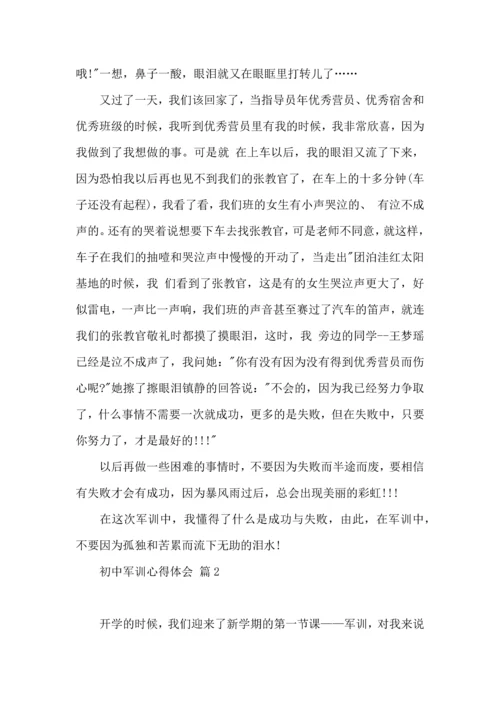 哦!"一想，鼻子一酸，眼泪就又在眼眶里打转儿了……

又过了一天，我们该回家了，当指导员年优秀营员、优秀宿舍和优秀班级的时候，我听到优秀营员里有我的时候，我非常欣喜，因为我做到了我想做的事。可是就 在上车以后，我的眼泪又流了下来，因为恐怕我以后再也见不到我们的张教官了，在车上的十多分钟(车子还没有起程)，我看了看，我们班的女生有小声哭泣的、 有泣不成声的。还有的哭着说想要下车去找张教官，可是老师不同意，就这样，车子在我们的抽噎和哭泣声中慢慢的开动了，当走出"团泊洼红太阳基地的时候，我 们看到了张教官，这是有的女生哭泣声更大了，好似雷电，一声比一声响，我们班的声音甚至赛过了汽车的笛声，就连我们的张教官敬礼时都摸了摸眼泪，这时，我 旁边的同学--王梦瑶已经是泣不成声了，我问她："你有没有因为没有得到优秀营员而伤心呢?"她擦了擦眼泪镇静的回答说："不会的，因为我已经努力争取了，什么事情不需要一次就成功，更多的是失败，但在失败中，只要你努力了，才是最好的!!!"

以后再做一些困难的事情时，不要因为失败而半途而废，要相信有失败才会有成功，因为暴风雨过后，总会出现美丽的彩虹!!!

在这次军训中，我懂得了什么是成功与失败，由此，在军训中，不要因为孤独和苦累而流下无助的泪水!

初中军训心得体会 篇2

开学的时候，我们迎来了新学期的第一节课——军训，对我来说